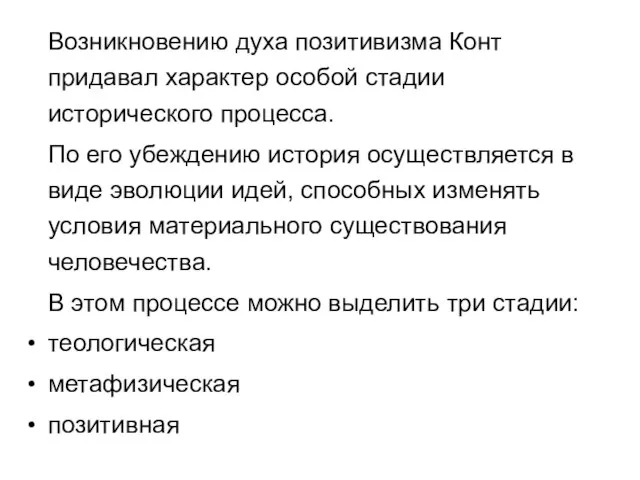 Возникновению духа позитивизма Конт придавал характер особой стадии исторического процесса.

По его убеждению история осуществляется в виде эволюции идей, способных изменять условия материального существования человечества.

В этом процессе можно выделить три стадии:

• теологическая
• метафизическая
• позитивная